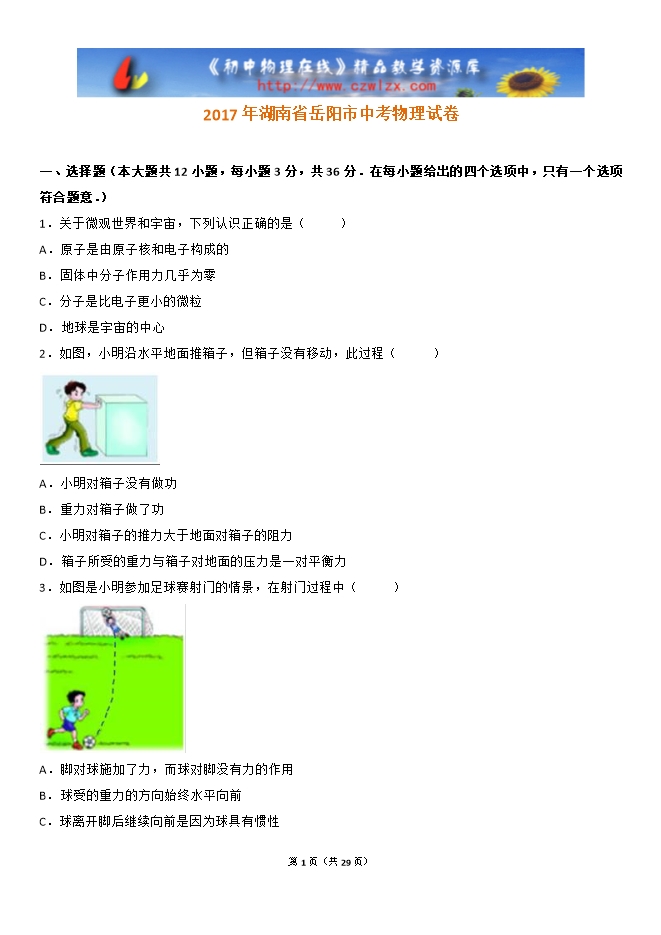 《初中物理在线》精品教学资源库
http://www.czwlzx.com

2017年湖南省岳阳市中考物理试卷

一、选择题（本大题共12小题，每小题3分，共36分．在每小题给出的四个选项中，只有一个选项符合题意．）

1．关于微观世界和宇宙，下列认识正确的是（　　）

A．原子是由原子核和电子构成的

B．固体中分子作用力几乎为零

C．分子是比电子更小的微粒

D．地球是宇宙的中心

2．如图，小明沿水平地面推箱子，但箱子没有移动，此过程（　　）

A．小明对箱子没有做功

B．重力对箱子做了功

C．小明对箱子的推力大于地面对箱子的阻力

D．箱子所受的重力与箱子对地面的压力是一对平衡力

3．如图是小明参加足球赛射门的情景，在射门过程中（　　）

A．脚对球施加了力，而球对脚没有力的作用

B．球受的重力的方向始终水平向前

C．球离开脚后继续向前是因为球具有惯性

第1页（共29页）